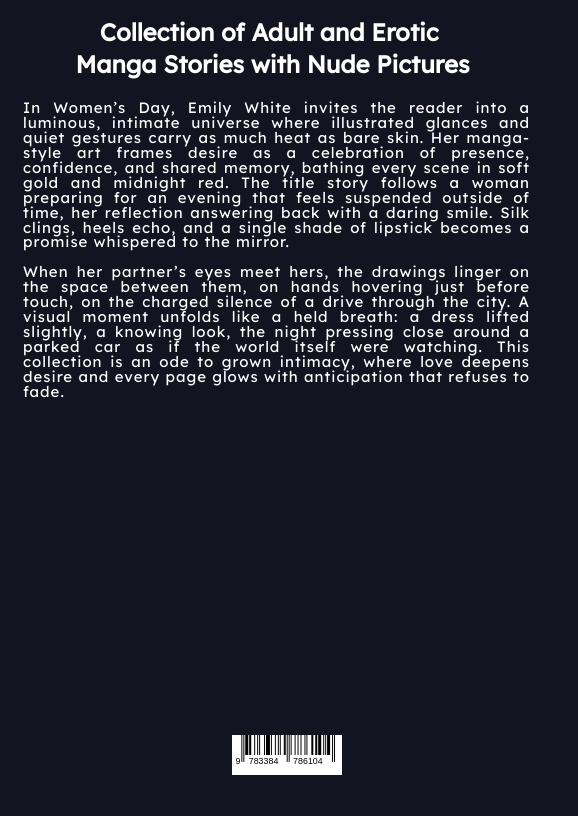 Collection of Adult and Erotic Manga Stories with Nude Pictures

In Women's Day, Emily White invites the reader into a luminous, intimate universe where illustrated glances and quiet gestures carry as much heat as bare skin. Her manga-style art frames desire as a celebration of presence, confidence, and shared memory, bathing every scene in soft gold and midnight red. The title story follows a woman preparing for an evening that feels suspended outside of time, her reflection answering back with a daring smile. Silk clings, heels echo, and a single shade of lipstick becomes a promise whispered to the mirror.

When her partner's eyes meet hers, the drawings linger on the space between them, on hands hovering just before touch, on the charged silence of a drive through the city. A visual moment unfolds like a held breath: a dress lifted slightly, a knowing look, the night pressing close around a parked car as if the world itself were watching. This collection is an ode to grown intimacy, where love deepens desire and every page glows with anticipation that refuses to fade.

9 783384 786104